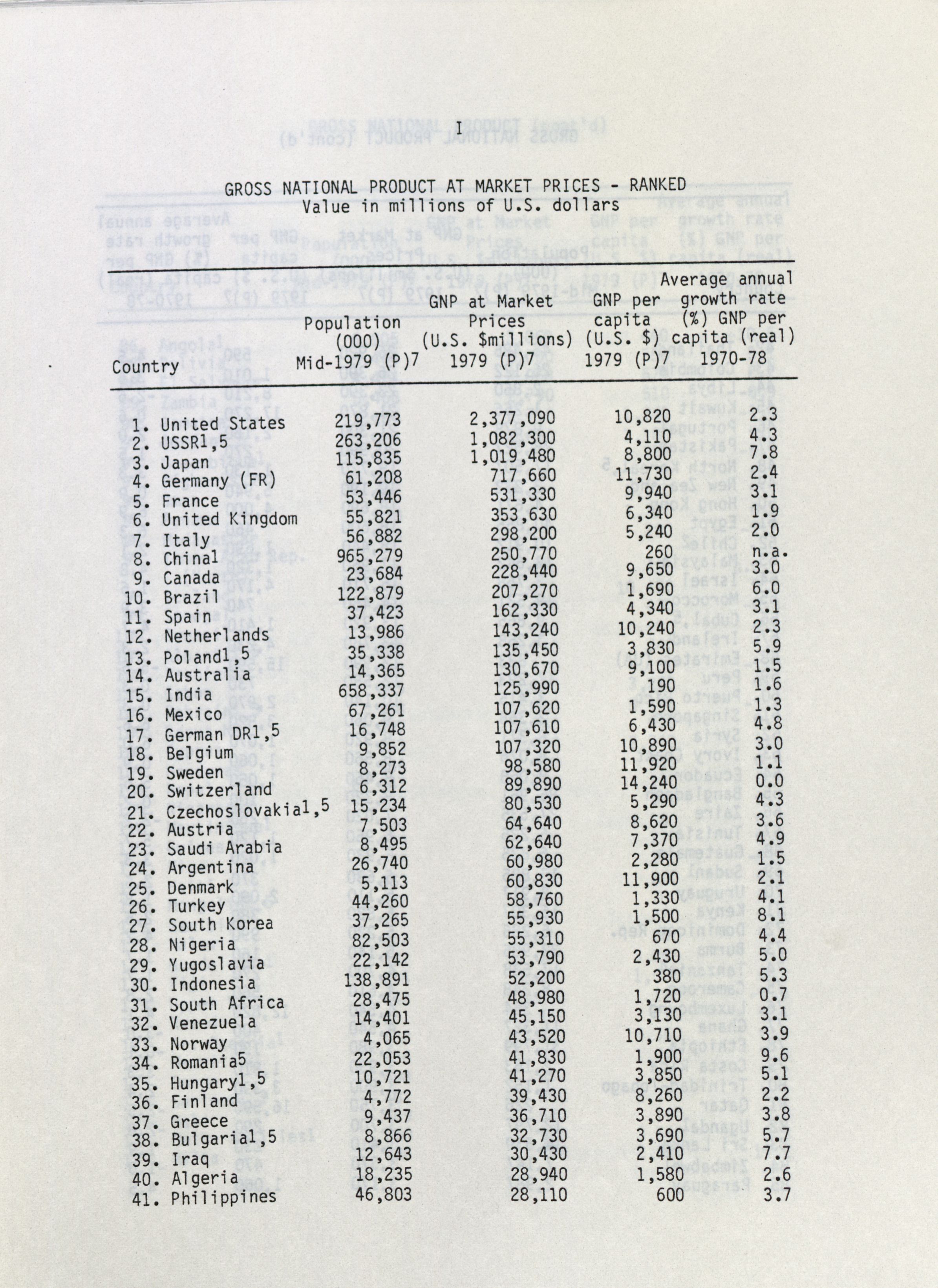 I

GROSS NATIONAL PRODUCT AT MARKET PRICES - RANKED
Value in millions of U.S. dollars

| Country | Population (000) Mid-1979 (P)7 | GNP at Market Prices (U.S. $millions) 1979 (P)7 | GNP per capita (U.S. $) 1979 (P)7 | Average annual growth rate (%) GNP per capita (real) 1970-78 |
|---|---|---|---|---|
| 1. United States | 219,773 | 2,377,090 | 10,820 | 2.3 |
| 2. USSR1,5 | 263,206 | 1,082,300 | 4,110 | 4.3 |
| 3. Japan | 115,835 | 1,019,480 | 8,800 | 7.8 |
| 4. Germany (FR) | 61,208 | 717,660 | 11,730 | 2.4 |
| 5. France | 53,446 | 531,330 | 9,940 | 3.1 |
| 6. United Kingdom | 55,821 | 353,630 | 6,340 | 1.9 |
| 7. Italy | 56,882 | 298,200 | 5,240 | 2.0 |
| 8. China1 | 965,279 | 250,770 | 260 | n.a. |
| 9. Canada | 23,684 | 228,440 | 9,650 | 3.0 |
| 10. Brazil | 122,879 | 207,270 | 1,690 | 6.0 |
| 11. Spain | 37,423 | 162,330 | 4,340 | 3.1 |
| 12. Netherlands | 13,986 | 143,240 | 10,240 | 2.3 |
| 13. Poland1,5 | 35,338 | 135,450 | 3,830 | 5.9 |
| 14. Australia | 14,365 | 130,670 | 9,100 | 1.5 |
| 15. India | 658,337 | 125,990 | 190 | 1.6 |
| 16. Mexico | 67,261 | 107,620 | 1,590 | 1.3 |
| 17. German DR1,5 | 16,748 | 107,610 | 6,430 | 4.8 |
| 18. Belgium | 9,852 | 107,320 | 10,890 | 3.0 |
| 19. Sweden | 8,273 | 98,580 | 11,920 | 1.1 |
| 20. Switzerland | 6,312 | 89,890 | 14,240 | 0.0 |
| 21. Czechoslovakia1,5 | 15,234 | 80,530 | 5,290 | 4.3 |
| 22. Austria | 7,503 | 64,640 | 8,620 | 3.6 |
| 23. Saudi Arabia | 8,495 | 62,640 | 7,370 | 4.9 |
| 24. Argentina | 26,740 | 60,980 | 2,280 | 1.5 |
| 25. Denmark | 5,113 | 60,830 | 11,900 | 2.1 |
| 26. Turkey | 44,260 | 58,760 | 1,330 | 4.1 |
| 27. South Korea | 37,265 | 55,930 | 1,500 | 8.1 |
| 28. Nigeria | 82,503 | 55,310 | 670 | 4.4 |
| 29. Yugoslavia | 22,142 | 53,790 | 2,430 | 5.0 |
| 30. Indonesia | 138,891 | 52,200 | 380 | 5.3 |
| 31. South Africa | 28,475 | 48,980 | 1,720 | 0.7 |
| 32. Venezuela | 14,401 | 45,150 | 3,130 | 3.1 |
| 33. Norway | 4,065 | 43,520 | 10,710 | 3.9 |
| 34. Romania5 | 22,053 | 41,830 | 1,900 | 9.6 |
| 35. Hungary1,5 | 10,721 | 41,270 | 3,850 | 5.1 |
| 36. Finland | 4,772 | 39,430 | 8,260 | 2.2 |
| 37. Greece | 9,437 | 36,710 | 3,890 | 3.8 |
| 38. Bulgaria1,5 | 8,866 | 32,730 | 3,690 | 5.7 |
| 39. Iraq | 12,643 | 30,430 | 2,410 | 7.7 |
| 40. Algeria | 18,235 | 28,940 | 1,580 | 2.6 |
| 41. Philippines | 46,803 | 28,110 | 600 | 3.7 |